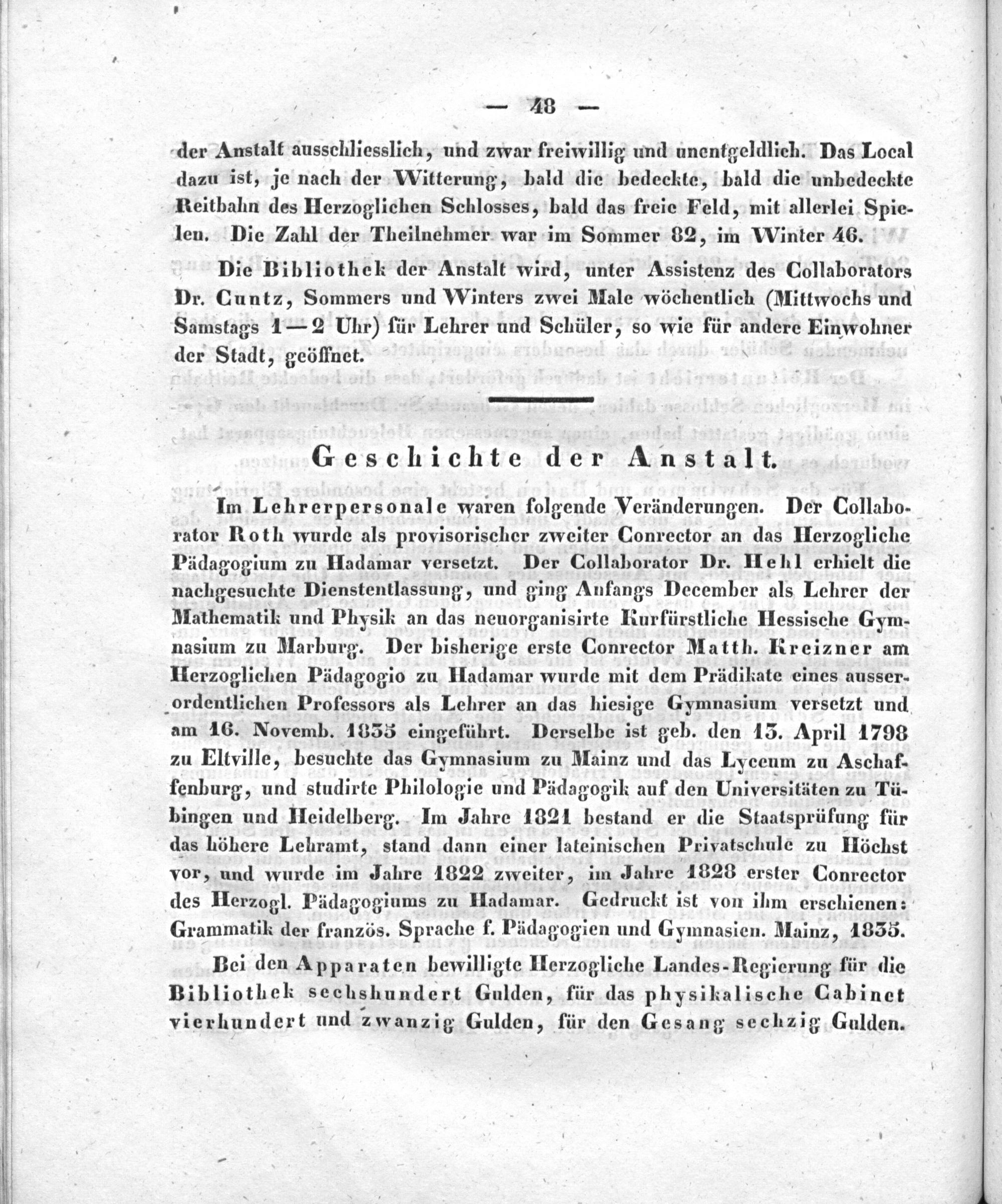 — 48 —

der Anstalt ausschliesslich, und zwar freiwillig und unentgeldlich. Das Local dazu ist, je nach der Witterung, bald die bedeckte, bald die unbedeckte Reitbahn des Herzoglichen Schlosses, bald das freie Feld, mit allerlei Spielen. Die Zahl der Theilnehmer war im Sommer 82, im Winter 46.

Die Bibliothek der Anstalt wird, unter Assistenz des Collaborators Dr. Cuntz, Sommers und Winters zwei Male wöchentlich (Mittwochs und Samstags 1—2 Uhr) für Lehrer und Schüler, so wie für andere Einwohner der Stadt, geöffnet.

Geschichte der Anstalt.

Im Lehrerpersonale waren folgende Veränderungen. Der Collaborator Roth wurde als provisorischer zweiter Conrector an das Herzogliche Pädagogium zu Hadamar versetzt. Der Collaborator Dr. Hehl erhielt die nachgesuchte Dienstentlassung, und ging Anfangs December als Lehrer der Mathematik und Physik an das neuorganisirte Kurfürstliche Hessische Gymnasium zu Marburg. Der bisherige erste Conrector Matth. Kreizner am Herzoglichen Pädagogio zu Hadamar wurde mit dem Prädikate eines ausserordentlichen Professors als Lehrer an das hiesige Gymnasium versetzt und am 16. Novemb. 1835 eingeführt. Derselbe ist geb. den 13. April 1798 zu Eltville, besuchte das Gymnasium zu Mainz und das Lyceum zu Aschaffenburg, und studirte Philologie und Pädagogik auf den Universitäten zu Tübingen und Heidelberg. Im Jahre 1821 bestand er die Staatsprüfung für das höhere Lehramt, stand dann einer lateinischen Privatschule zu Höchst vor, und wurde im Jahre 1822 zweiter, im Jahre 1828 erster Conrector des Herzogl. Pädagogiums zu Hadamar. Gedruckt ist von ihm erschienen: Grammatik der französ. Sprache f. Pädagogien und Gymnasien. Mainz, 1835.

Bei den Apparaten bewilligte Herzogliche Landes-Regierung für die Bibliothek sechshundert Gulden, für das physikalische Cabinet vierhundert und zwanzig Gulden, für den Gesang sechzig Gulden.